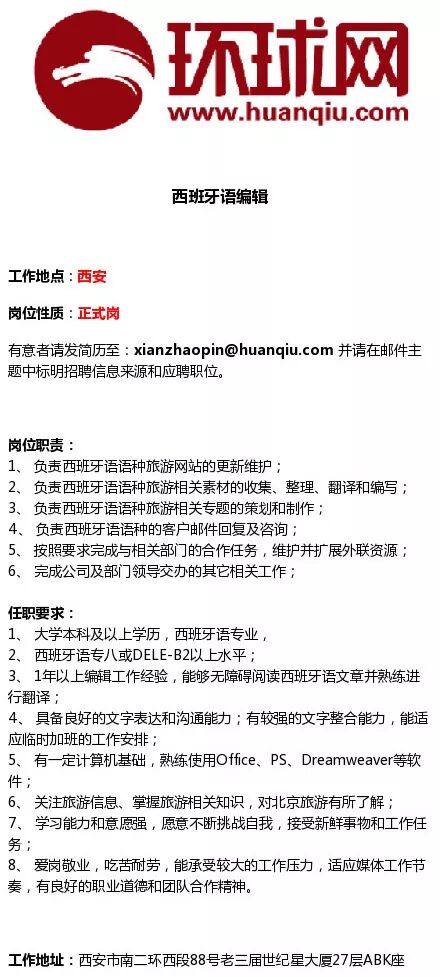 环球网
www.huanqiu.com

西班牙语编辑

工作地点：西安

岗位性质：正式岗

有意者请发简历至：xianzhaopin@huanqiu.com 并请在邮件主题中标明招聘信息来源和应聘职位。

岗位职责：
1、 负责西班牙语语种旅游网站的更新维护；
2、 负责西班牙语语种旅游相关素材的收集、整理、翻译和编写；
3、 负责西班牙语语种旅游相关专题的策划和制作；
4、 负责西班牙语语种的客户邮件回复及咨询；
5、 按照要求完成与相关部门的合作任务，维护并扩展外联资源；
6、 完成公司及部门领导交办的其它相关工作；

任职要求：
1、 大学本科及以上学历，西班牙语专业，
2、 西班牙语专八或DELE-B2以上水平；
3、 1年以上编辑工作经验，能够无障碍阅读西班牙语文章并熟练进行翻译；
4、 具备良好的文字表达和沟通能力；有较强的文字整合能力，能适应临时加班的工作安排；
5、 有一定计算机基础，熟练使用Office、PS、Dreamweaver等软件；
6、 关注旅游信息、掌握旅游相关知识，对北京旅游有所了解；
7、 学习能力和意愿强，愿意不断挑战自我，接受新鲜事物和工作任务；
8、 爱岗敬业，吃苦耐劳，能承受较大的工作压力，适应媒体工作节奏，有良好的职业道德和团队合作精神。

工作地址：西安市南二环西段88号老三届世纪星大厦27层ABK座